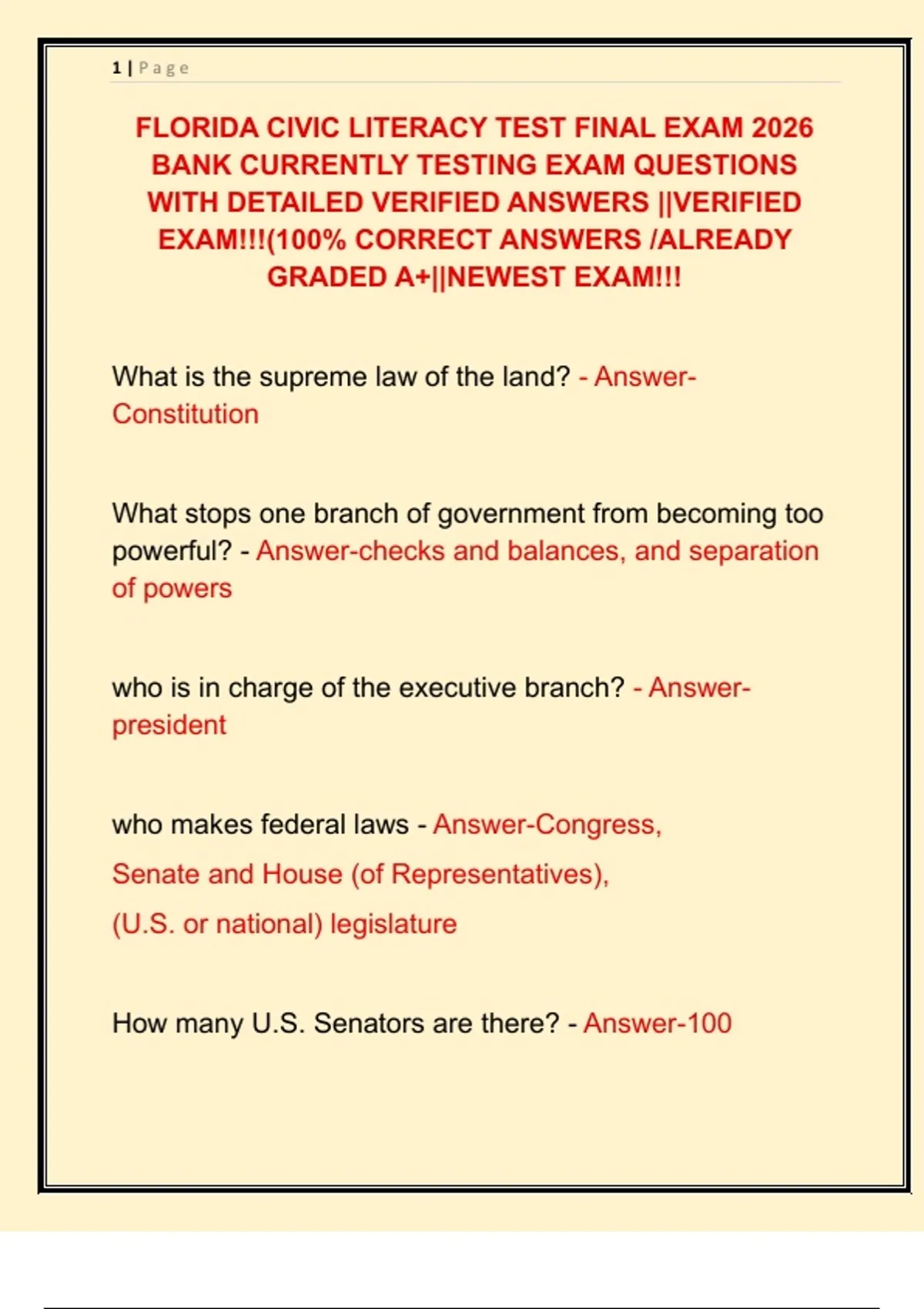 1 | Page

FLORIDA CIVIC LITERACY TEST FINAL EXAM 2026 BANK CURRENTLY TESTING EXAM QUESTIONS WITH DETAILED VERIFIED ANSWERS ||VERIFIED EXAM!!!(100% CORRECT ANSWERS /ALREADY GRADED A+||NEWEST EXAM!!!

What is the supreme law of the land? - Answer-Constitution

What stops one branch of government from becoming too powerful? - Answer-checks and balances, and separation of powers

who is in charge of the executive branch? - Answer-president

who makes federal laws - Answer-Congress,
Senate and House (of Representatives),
(U.S. or national) legislature

How many U.S. Senators are there? - Answer-100